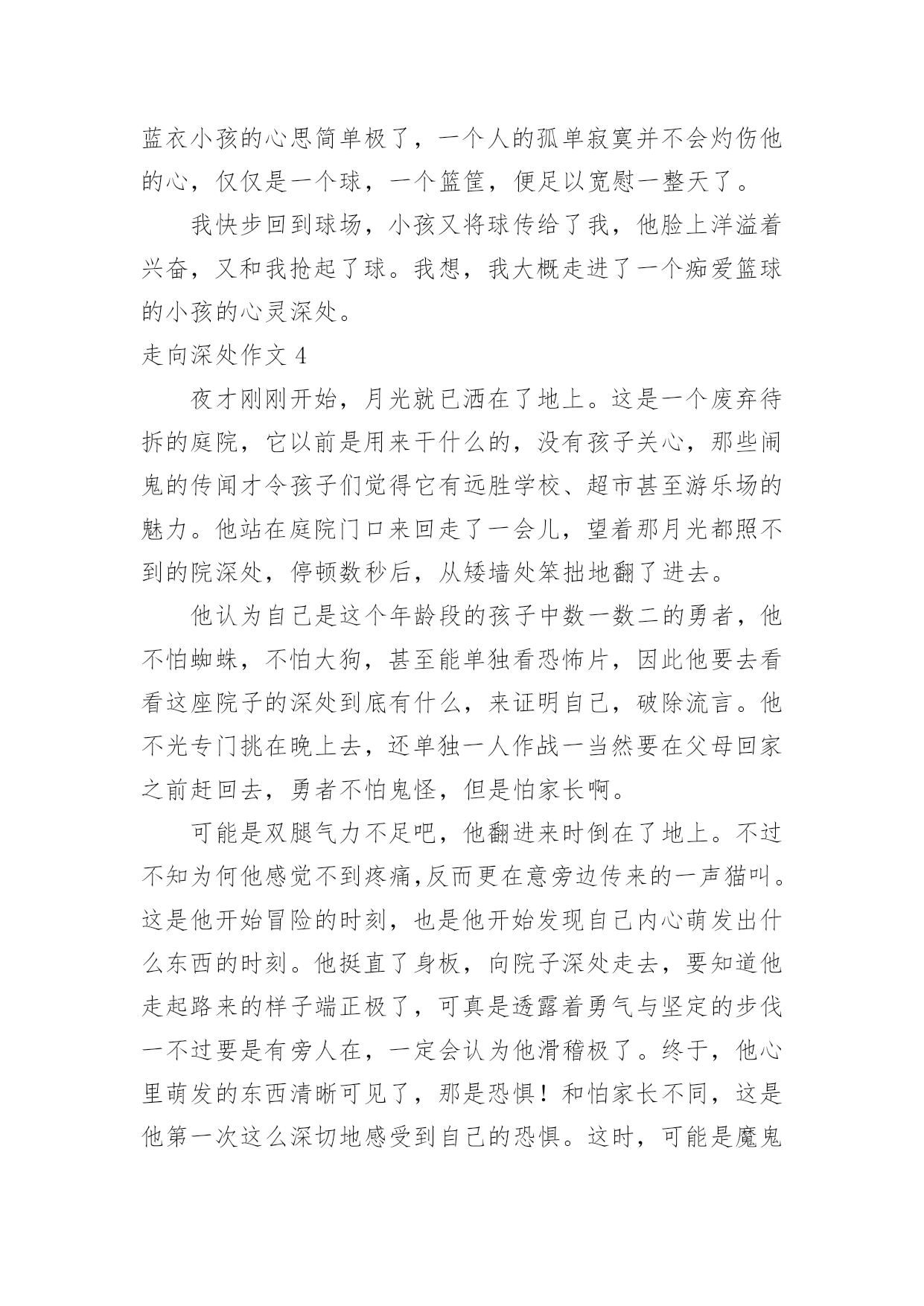 蓝衣小孩的心思简单极了，一个人的孤单寂寞并不会灼伤他的心，仅仅是一个球，一个篮筐，便足以宽慰一整天了。

我快步回到球场，小孩又将球传给了我，他脸上洋溢着兴奋，又和我抢起了球。我想，我大概走进了一个痴爱篮球的小孩的心灵深处。

走向深处作文 4

夜才刚刚开始，月光就已洒在了地上。这是一个废弃待拆的庭院，它以前是用来干什么的，没有孩子关心，那些闹鬼的传闻才令孩子们觉得它有远胜学校、超市甚至游乐场的魅力。他站在庭院门口来回走了一会儿，望着那月光都照不到的院深处，停顿数秒后，从矮墙处笨拙地翻了进去。

他认为自己是这个年龄段的孩子中数一数二的勇者，他不怕蜘蛛，不怕大狗，甚至能单独看恐怖片，因此他要去看看这座院子的深处到底有什么，来证明自己，破除流言。他不光专门挑在晚上去，还单独一人作战一当然要在父母回家之前赶回去，勇者不怕鬼怪，但是怕家长啊。

可能是双腿气力不足吧，他翻进来时倒在了地上。不过不知为何他感觉不到疼痛,反而更在意旁边传来的一声猫叫。这是他开始冒险的时刻，也是他开始发现自己内心萌发出什么东西的时刻。他挺直了身板，向院子深处走去，要知道他走起路来的样子端正极了，可真是透露着勇气与坚定的步伐一不过要是有旁人在，一定会认为他滑稽极了。终于，他心里萌发的东西清晰可见了，那是恐惧！和怕家长不同，这是他第一次这么深切地感受到自己的恐惧。这时，可能是魔鬼